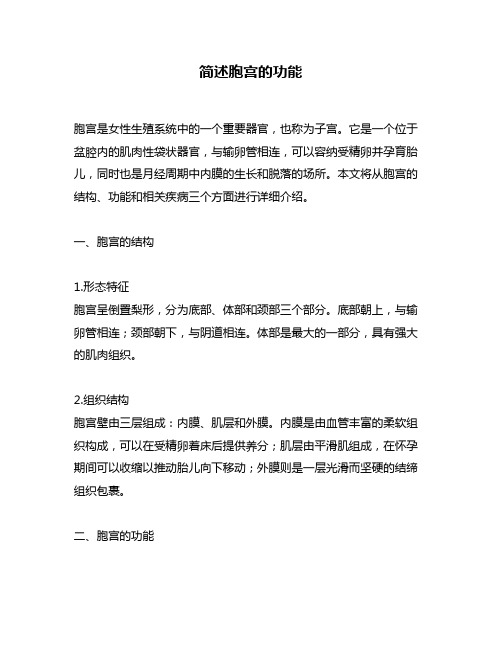 简述胞宫的功能

胞宫是女性生殖系统中的一个重要器官，也称为子宫。它是一个位于盆腔内的肌肉性袋状器官，与输卵管相连，可以容纳受精卵并孕育胎儿，同时也是月经周期中内膜的生长和脱落的场所。本文将从胞宫的结构、功能和相关疾病三个方面进行详细介绍。

一、胞宫的结构

1.形态特征
胞宫呈倒置梨形，分为底部、体部和颈部三个部分。底部朝上，与输卵管相连；颈部朝下，与阴道相连。体部是最大的一部分，具有强大的肌肉组织。

2.组织结构
胞宫壁由三层组成：内膜、肌层和外膜。内膜是由血管丰富的柔软组织构成，可以在受精卵着床后提供养分；肌层由平滑肌组成，在怀孕期间可以收缩以推动胎儿向下移动；外膜则是一层光滑而坚硬的结缔组织包裹。

二、胞宫的功能